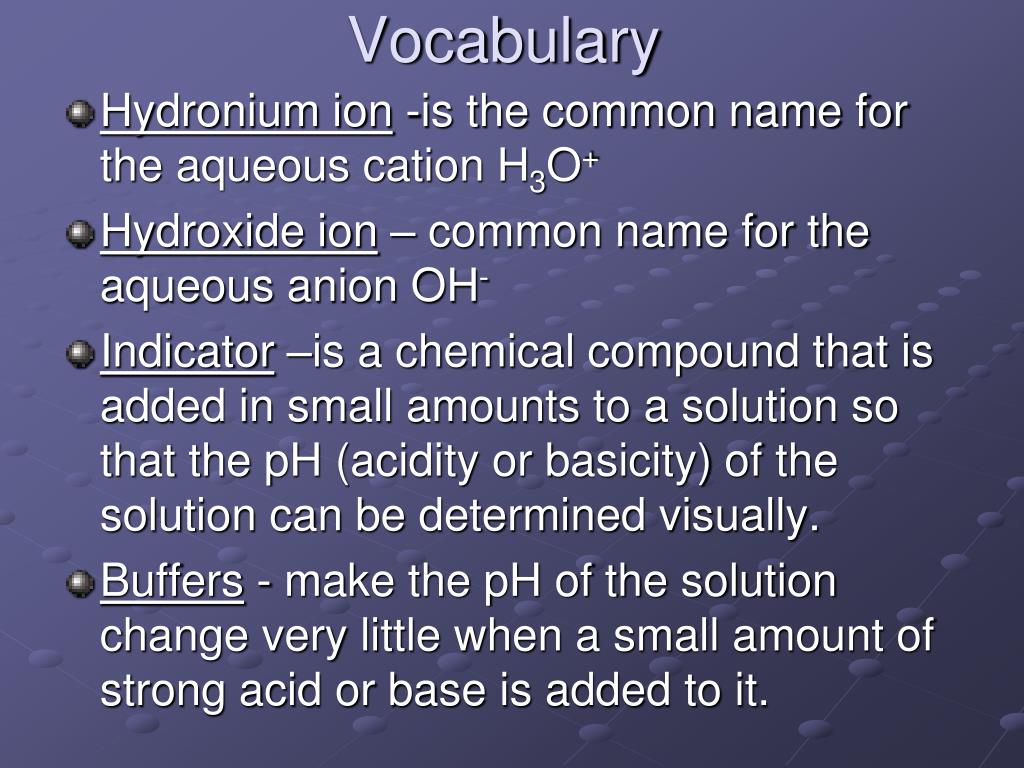 Vocabulary

Hydronium ion -is the common name for the aqueous cation $H_3O^+$

Hydroxide ion – common name for the aqueous anion $OH^-$

Indicator –is a chemical compound that is added in small amounts to a solution so that the pH (acidity or basicity) of the solution can be determined visually.

Buffers - make the pH of the solution change very little when a small amount of strong acid or base is added to it.